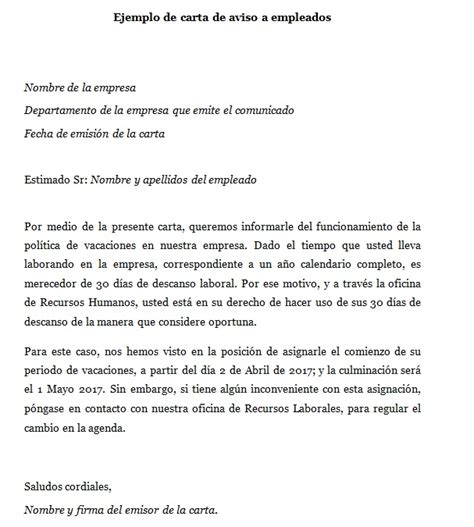 Ejemplo de carta de aviso a empleados

Nombre de la empresa
Departamento de la empresa que emite el comunicado
Fecha de emisión de la carta

Estimado Sr: Nombre y apellidos del empleado

Por medio de la presente carta, queremos informarle del funcionamiento de la política de vacaciones en nuestra empresa. Dado el tiempo que usted lleva laborando en la empresa, correspondiente a un año calendario completo, es merecedor de 30 días de descanso laboral. Por ese motivo, y a través la oficina de Recursos Humanos, usted está en su derecho de hacer uso de sus 30 días de descanso de la manera que considere oportuna.

Para este caso, nos hemos visto en la posición de asignarle el comienzo de su periodo de vacaciones, a partir del día 2 de Abril de 2017; y la culminación será el 1 Mayo 2017. Sin embargo, si tiene algún inconveniente con esta asignación, póngase en contacto con nuestra oficina de Recursos Laborales, para regular el cambio en la agenda.

Saludos cordiales,
Nombre y firma del emisor de la carta.